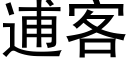 逋客